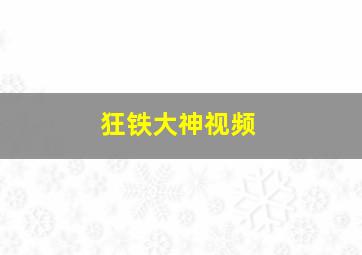 狂铁大神视频